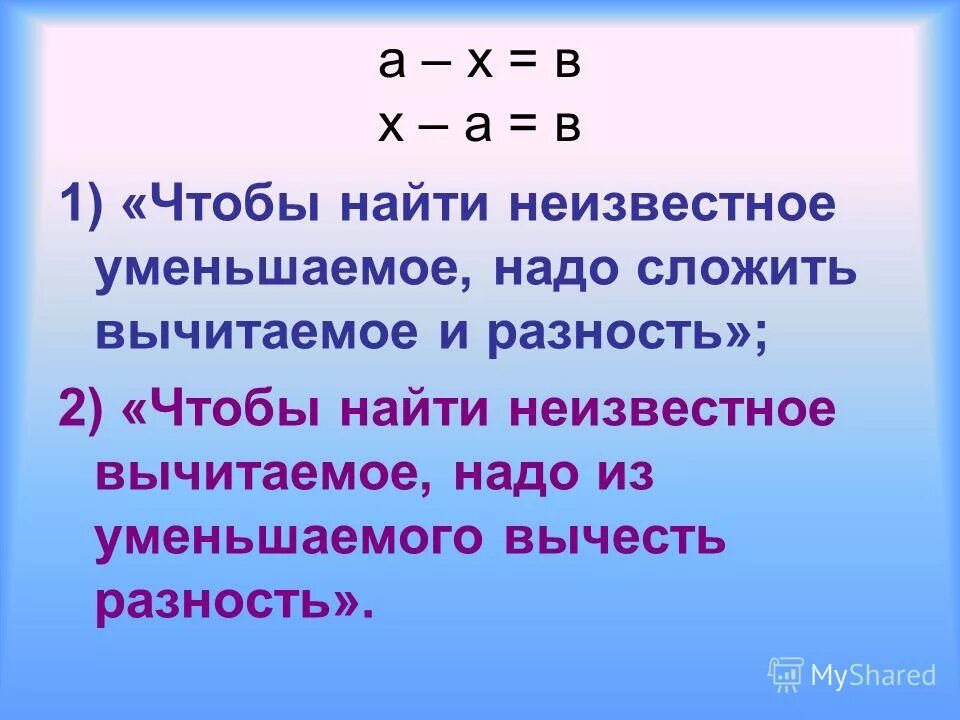 а – х = в
х – а = в

1) «Чтобы найти неизвестное уменьшаемое, надо сложить вычитаемое и разность»;

2) «Чтобы найти неизвестное вычитаемое, надо из уменьшаемого вычесть разность».

MyShared